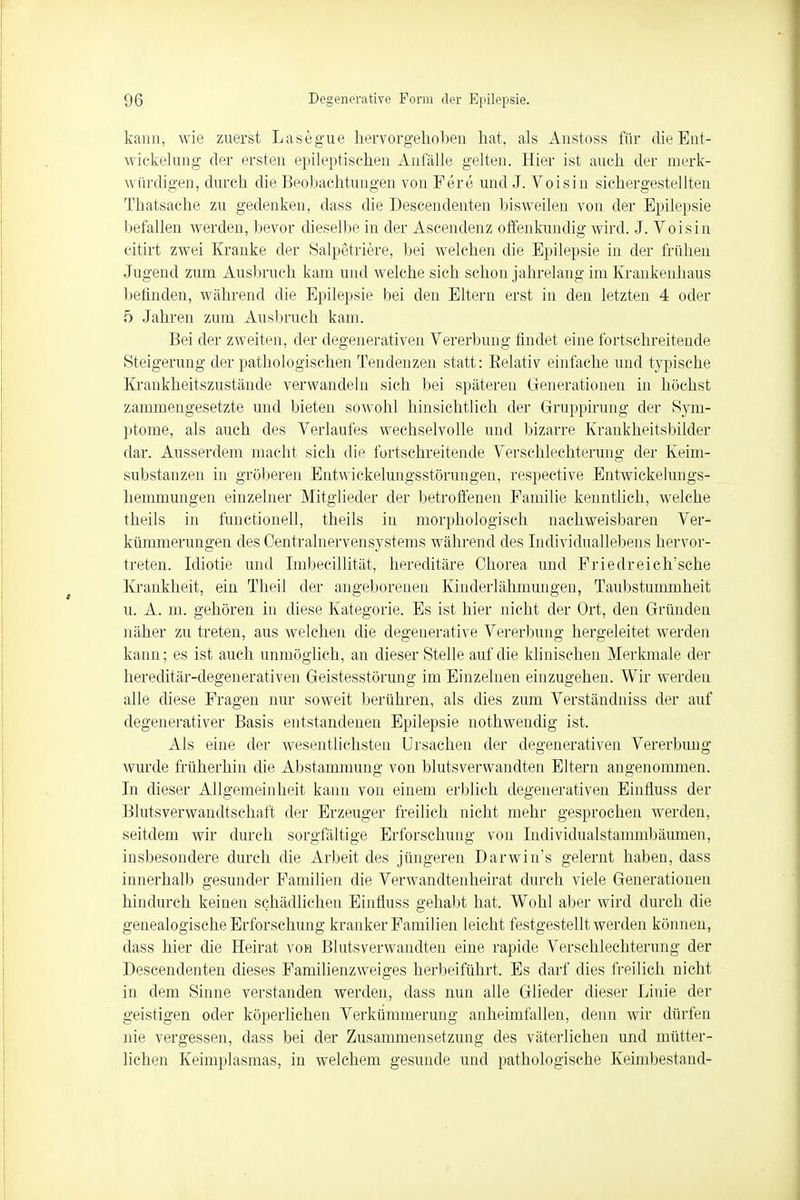 96 Degenerative Form der Epilepsie.

kann, wie zuerst Lasègue hervorgehoben hat, als Anstoss für die Entwickelung der ersten epileptischen Anfälle gelten. Hier ist auch der merkwürdigen, durch die Beobachtungen von Féré und J. Voisin sichergestellten Thatsache zu gedenken, dass die Descendenten bisweilen von der Epilepsie befallen werden, bevor dieselbe in der Ascendenz offenkundig wird. J. Voisin citirt zwei Kranke der Salpêtrière, bei welchen die Epilepsie in der frühen Jugend zum Ausbruch kam und welche sich schon jahrelang im Krankenhaus befinden, während die Epilepsie bei den Eltern erst in den letzten 4 oder 5 Jahren zum Ausbruch kam.

Bei der zweiten, der degenerativen Vererbung findet eine fortschreitende Steigerung der pathologischen Tendenzen statt: Relativ einfache und typische Krankheitszustände verwandeln sich bei späteren Generationen in höchst zammengesetzte und bieten sowohl hinsichtlich der Gruppirung der Symptome, als auch des Verlaufes wechselvolle und bizarre Krankheitsbilder dar. Ausserdem macht sich die fortschreitende Verschlechterung der Keimsubstanzen in gröberen Entwickelungsstörungen, respective Entwickelungshemmungen einzelner Mitglieder der betroffenen Familie kenntlich, welche theils in functionell, theils in morphologisch nachweisbaren Verkümmerungen des Centralnervensystems während des Individuallebens hervortreten. Idiotie und Imbecillität, hereditäre Chorea und Friedreich'sche Krankheit, ein Theil der angeborenen Kinderlähmungen, Taubstummheit u. A. m. gehören in diese Kategorie. Es ist hier nicht der Ort, den Gründen näher zu treten, aus welchen die degenerative Vererbung hergeleitet werden kann; es ist auch unmöglich, an dieser Stelle auf die klinischen Merkmale der hereditär-degenerativen Geistesstörung im Einzelnen einzugehen. Wir werden alle diese Fragen nur soweit berühren, als dies zum Verständniss der auf degenerativer Basis entstandenen Epilepsie nothwendig ist.

Als eine der wesentlichsten Ursachen der degenerativen Vererbung wurde früherhin die Abstammung von blutsverwandten Eltern angenommen. In dieser Allgemeinheit kann von einem erblich degenerativen Einfluss der Blutsverwandtschaft der Erzeuger freilich nicht mehr gesprochen werden, seitdem wir durch sorgfältige Erforschung von Individualstammbäumen, insbesondere durch die Arbeit des jüngeren Darwin's gelernt haben, dass innerhalb gesunder Familien die Verwandtenheirat durch viele Generationen hindurch keinen schädlichen Einfluss gehabt hat. Wohl aber wird durch die genealogische Erforschung kranker Familien leicht festgestellt werden können, dass hier die Heirat von Blutsverwandten eine rapide Verschlechterung der Descendenten dieses Familienzweiges herbeiführt. Es darf dies freilich nicht in dem Sinne verstanden werden, dass nun alle Glieder dieser Linie der geistigen oder köperlichen Verkümmerung anheimfallen, denn wir dürfen nie vergessen, dass bei der Zusammensetzung des väterlichen und mütterlichen Keimplasmas, in welchem gesunde und pathologische Keimbestand-